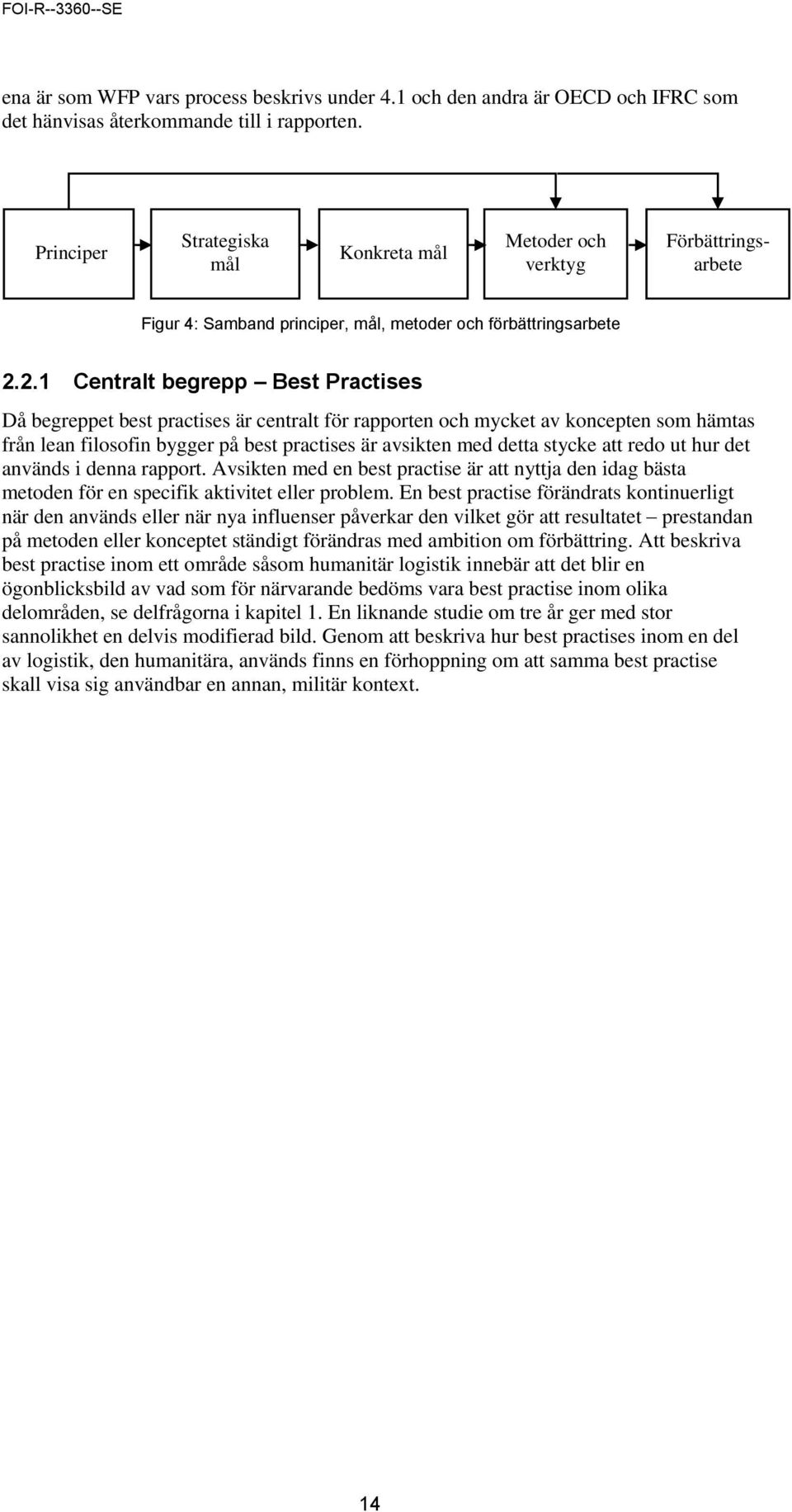 FOI-R--3360--SE

ena är som WFP vars process beskrivs under 4.1 och den andra är OECD och IFRC som det hänvisas återkommande till i rapporten.

Principer

Strategiska mål

Konkreta mål

Metoder och verktyg

Förbättringsarbete

Figur 4: Samband principer, mål, metoder och förbättringsarbete

2.2.1 Centralt begrepp – Best Practises

Då begreppet best practises är centralt för rapporten och mycket av koncepten som hämtas från lean filosofin bygger på best practises är avsikten med detta stycke att redo ut hur det används i denna rapport. Avsikten med en best practise är att nyttja den idag bästa metoden för en specifik aktivitet eller problem. En best practise förändrats kontinuerligt när den används eller när nya influenser påverkar den vilket gör att resultatet – prestandan på metoden eller konceptet ständigt förändras med ambition om förbättring. Att beskriva best practise inom ett område såsom humanitär logistik innebär att det blir en ögonblicksbild av vad som för närvarande bedöms vara best practise inom olika delområden, se delfrågorna i kapitel 1. En liknande studie om tre år ger med stor sannolikhet en delvis modifierad bild. Genom att beskriva hur best practises inom en del av logistik, den humanitära, används finns en förhoppning om att samma best practise skall visa sig användbar en annan, militär kontext.

14